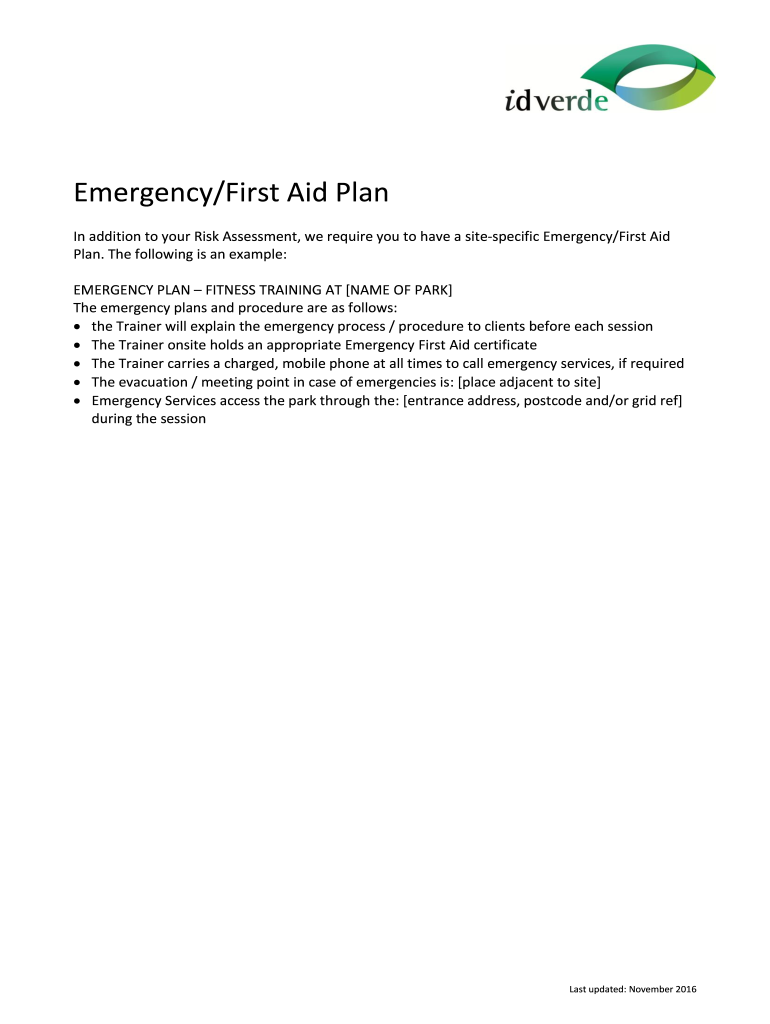 idverde

Emergency/First Aid Plan

In addition to your Risk Assessment, we require you to have a site-specific Emergency/First Aid Plan. The following is an example:

EMERGENCY PLAN – FITNESS TRAINING AT [NAME OF PARK]
The emergency plans and procedure are as follows:
• the Trainer will explain the emergency process / procedure to clients before each session
• The Trainer onsite holds an appropriate Emergency First Aid certificate
• The Trainer carries a charged, mobile phone at all times to call emergency services, if required
• The evacuation / meeting point in case of emergencies is: [place adjacent to site]
• Emergency Services access the park through the: [entrance address, postcode and/or grid ref] during the session

Last updated: November 2016